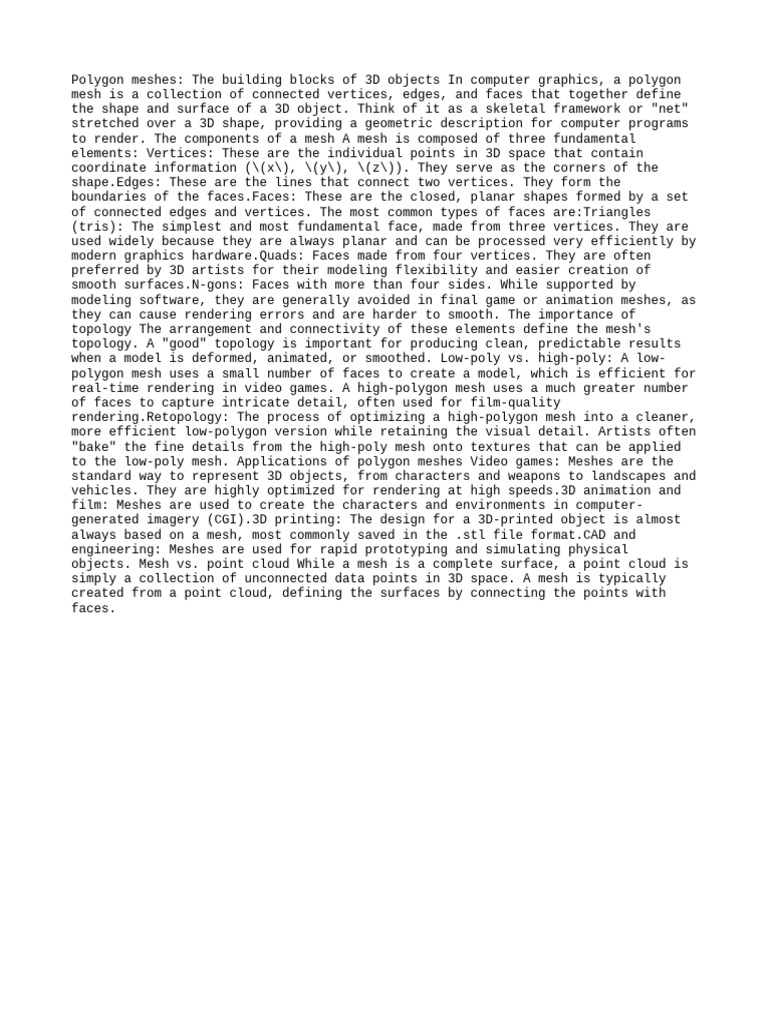 Polygon meshes: The building blocks of 3D objects In computer graphics, a polygon mesh is a collection of connected vertices, edges, and faces that together define the shape and surface of a 3D object. Think of it as a skeletal framework or "net" stretched over a 3D shape, providing a geometric description for computer programs to render. The components of a mesh A mesh is composed of three fundamental elements: Vertices: These are the individual points in 3D space that contain coordinate information (\(x\), \(y\), \(z\)). They serve as the corners of the shape.Edges: These are the lines that connect two vertices. They form the boundaries of the faces.Faces: These are the closed, planar shapes formed by a set of connected edges and vertices. The most common types of faces are:Triangles (tris): The simplest and most fundamental face, made from three vertices. They are used widely because they are always planar and can be processed very efficiently by modern graphics hardware.Quads: Faces made from four vertices. They are often preferred by 3D artists for their modeling flexibility and easier creation of smooth surfaces.N-gons: Faces with more than four sides. While supported by modeling software, they are generally avoided in final game or animation meshes, as they can cause rendering errors and are harder to smooth. The importance of topology The arrangement and connectivity of these elements define the mesh's topology. A "good" topology is important for producing clean, predictable results when a model is deformed, animated, or smoothed. Low-poly vs. high-poly: A low-polygon mesh uses a small number of faces to create a model, which is efficient for real-time rendering in video games. A high-polygon mesh uses a much greater number of faces to capture intricate detail, often used for film-quality rendering.Retopology: The process of optimizing a high-polygon mesh into a cleaner, more efficient low-polygon version while retaining the visual detail. Artists often "bake" the fine details from the high-poly mesh onto textures that can be applied to the low-poly mesh. Applications of polygon meshes Video games: Meshes are the standard way to represent 3D objects, from characters and weapons to landscapes and vehicles. They are highly optimized for rendering at high speeds.3D animation and film: Meshes are used to create the characters and environments in computer-generated imagery (CGI).3D printing: The design for a 3D-printed object is almost always based on a mesh, most commonly saved in the .stl file format.CAD and engineering: Meshes are used for rapid prototyping and simulating physical objects. Mesh vs. point cloud While a mesh is a complete surface, a point cloud is simply a collection of unconnected data points in 3D space. A mesh is typically created from a point cloud, defining the surfaces by connecting the points with faces.